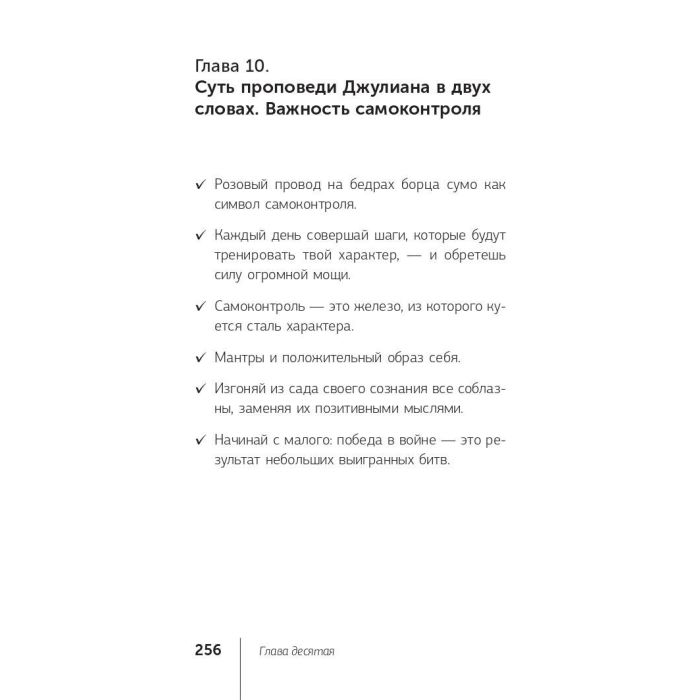 Глава 10.
Суть проповеди Джулиана в двух словах. Важность самоконтроля

✓ Розовый провод на бедрах борца сумо как символ самоконтроля.

✓ Каждый день совершай шаги, которые будут тренировать твой характер, — и обретешь силу огромной мощи.

✓ Самоконтроль — это железо, из которого куется сталь характера.

✓ Мантры и положительный образ себя.

✓ Изгоняй из сада своего сознания все соблазны, заменяя их позитивными мыслями.

✓ Начинай с малого: победа в войне — это результат небольших выигранных битв.

256 Глава десятая